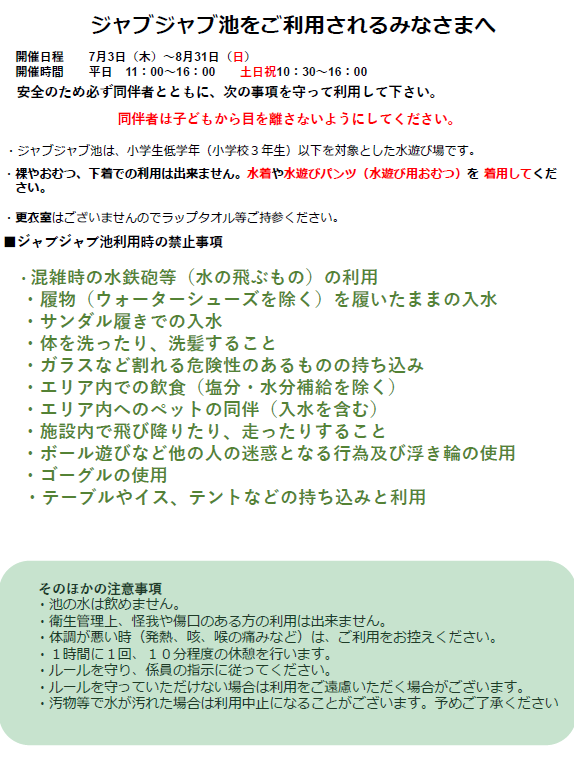 ジャブジャブ池をご利用されるみなさまへ

開催日程　7月3日（木）～8月31日（日）
開催時間　平日　11：00～16：00　土日祝10：30～16：00
安全のため必ず同伴者とともに、次の事項を守って利用して下さい。

同伴者は子どもから目を離さないようにしてください。

・ジャブジャブ池は、小学生低学年（小学校３年生）以下を対象とした水遊び場です。
・裸やおむつ、下着での利用は出来ません。水着や水遊びパンツ（水遊び用おむつ）を 着用してください。

・更衣室はございませんのでラップタオル等ご持参ください。
■ジャブジャブ池利用時の禁止事項

・混雑時の水鉄砲等（水の飛ぶもの）の利用
・履物（ウォーターシューズを除く）を履いたままの入水
・サンダル履きでの入水
・体を洗ったり、洗髪すること
・ガラスなど割れる危険性のあるものの持ち込み
・エリア内での飲食（塩分・水分補給を除く）
・エリア内へのペットの同伴（入水を含む）
・施設内で飛び降りたり、走ったりすること
・ボール遊びなど他の人の迷惑となる行為及び浮き輪の使用
・ゴーグルの使用
・テーブルやイス、テントなどの持ち込みと利用

そのほかの注意事項
・池の水は飲めません。
・衛生管理上、怪我や傷口のある方の利用は出来ません。
・体調が悪い時（発熱、咳、喉の痛みなど）は、ご利用をお控えください。
・１時間に１回、１０分程度の休憩を行います。
・ルールを守り、係員の指示に従ってください。
・ルールを守っていただけない場合は利用をご遠慮いただく場合がございます。
・汚物等で水が汚れた場合は利用中止になることがございます。予めご了承ください